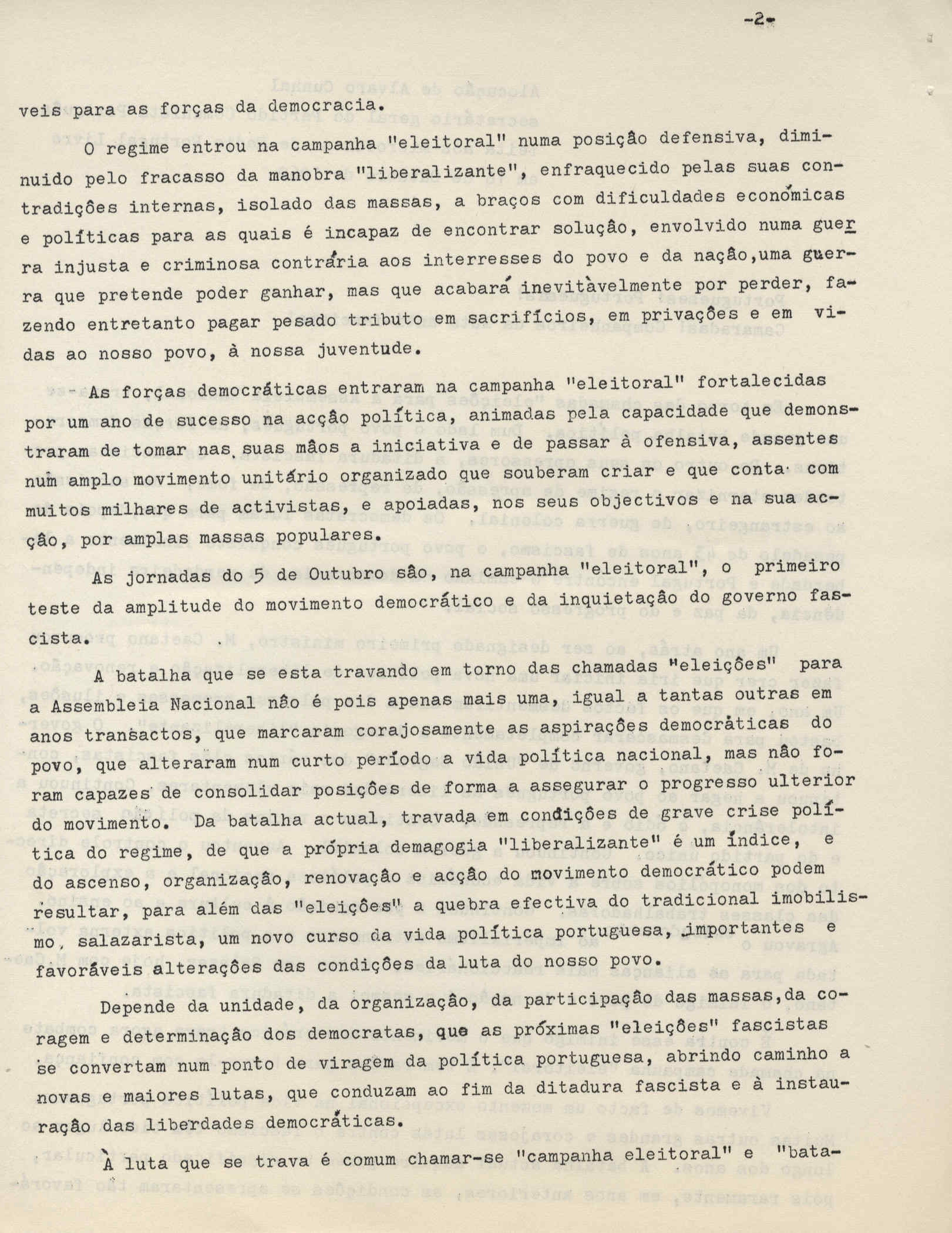 -2-

veis para as forças da democracia.

O regime entrou na campanha "eleitoral" numa posição defensiva, diminuido pelo fracasso da manobra "liberalizante", enfraquecido pelas suas contradições internas, isolado das massas, a braços com dificuldades económicas e políticas para as quais é incapaz de encontrar solução, envolvido numa guerra injusta e criminosa contrária aos interresses do povo e da nação,uma guerra que pretende poder ganhar, mas que acabará inevitàvelmente por perder, fazendo entretanto pagar pesado tributo em sacrifícios, em privações e em vidas ao nosso povo, à nossa juventude.

As forças democráticas entraram na campanha "eleitoral" fortalecidas por um ano de sucesso na acção política, animadas pela capacidade que demonstraram de tomar nas suas mãos a iniciativa e de passar à ofensiva, assentes num amplo movimento unitário organizado que souberam criar e que conta com muitos milhares de activistas, e apoiadas, nos seus objectivos e na sua acção, por amplas massas populares.

As jornadas do 5 de Outubro são, na campanha "eleitoral", o primeiro teste da amplitude do movimento democrático e da inquietação do governo fascista.

A batalha que se esta travando em torno das chamadas "eleições" para a Assembleia Nacional não é pois apenas mais uma, igual a tantas outras em anos transactos, que marcaram corajosamente as aspirações democráticas do povo, que alteraram num curto período a vida política nacional, mas não foram capazes de consolidar posições de forma a assegurar o progresso ulterior do movimento. Da batalha actual, travada em condições de grave crise política do regime, de que a própria demagogia "liberalizante" é um índice, e do ascenso, organização, renovação e acção do movimento democrático podem resultar, para além das "eleições" a quebra efectiva do tradicional imobilismo, salazarista, um novo curso da vida política portuguesa, importantes e favoráveis alterações das condições da luta do nosso povo.

Depende da unidade, da organização, da participação das massas,da coragem e determinação dos democratas, que as próximas "eleições" fascistas se convertam num ponto de viragem da política portuguesa, abrindo caminho a novas e maiores lutas, que conduzam ao fim da ditadura fascista e à instauração das liberdades democráticas.

À luta que se trava é comum chamar-se "campanha eleitoral" e "bata-